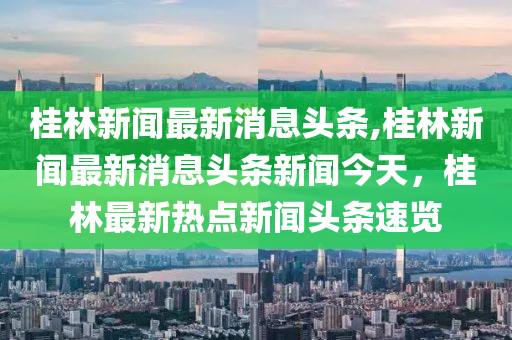 桂林新闻最新消息头条,桂林新闻最新消息头条新闻今天，桂林最新热点新闻头条速览